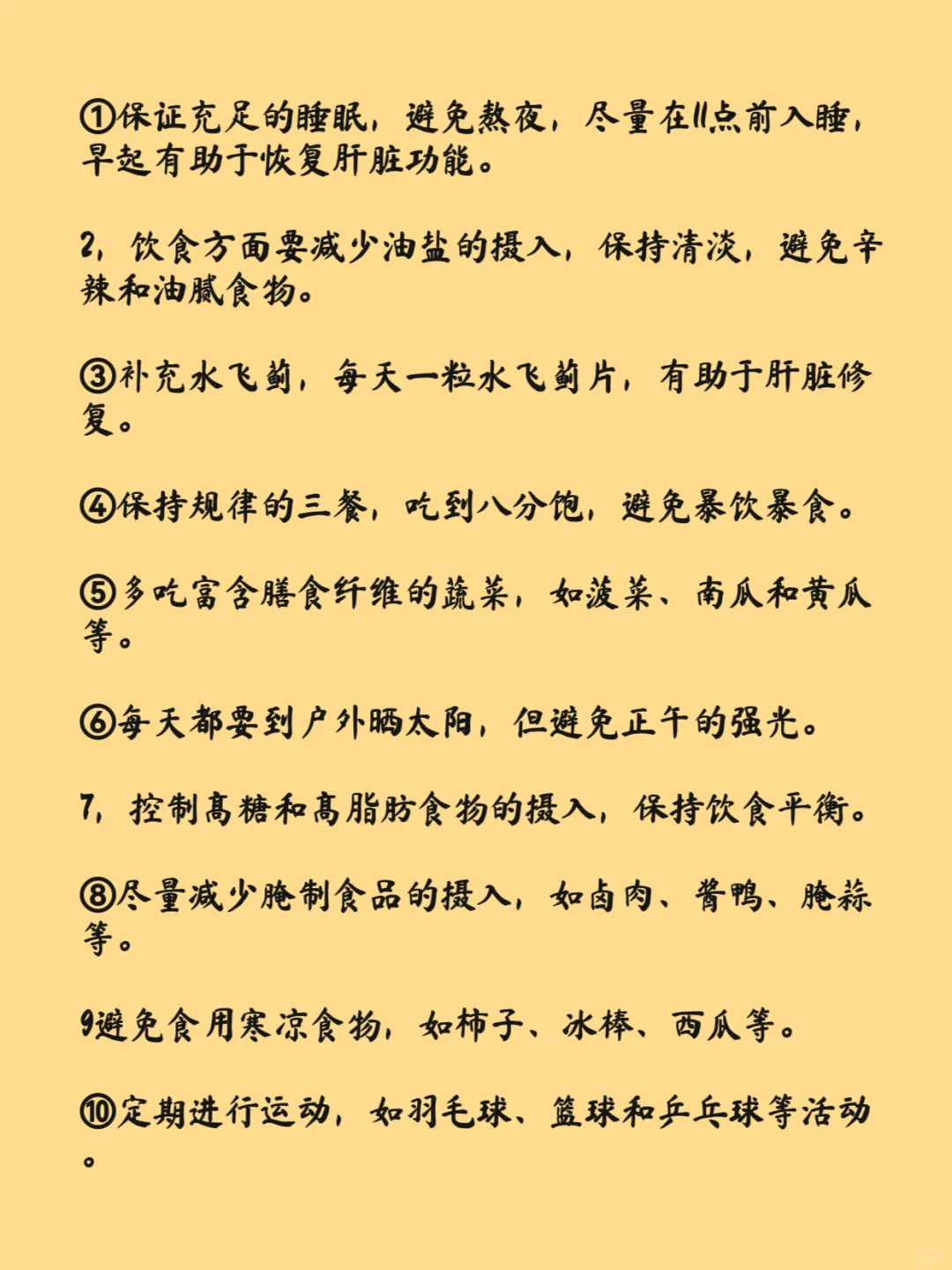 ①保证充足的睡眠，避免熬夜，尽量在11点前入睡，早起有助于恢复肝脏功能。

2，饮食方面要减少油盐的摄入，保持清淡，避免辛辣和油腻食物。

③补充水飞蓟，每天一粒水飞蓟片，有助于肝脏修复。

④保持规律的三餐，吃到八分饱，避免暴饮暴食。

⑤多吃富含膳食纤维的蔬菜，如菠菜、南瓜和黄瓜等。

⑥每天都要到户外晒太阳，但避免正午的强光。

7，控制高糖和高脂肪食物的摄入，保持饮食平衡。

⑧尽量减少腌制食品的摄入，如卤肉、酱鸭、腌蒜等。

9避免食用寒凉食物，如柿子、冰棒、西瓜等。

⑩定期进行运动，如羽毛球、篮球和乒乓球等活动。